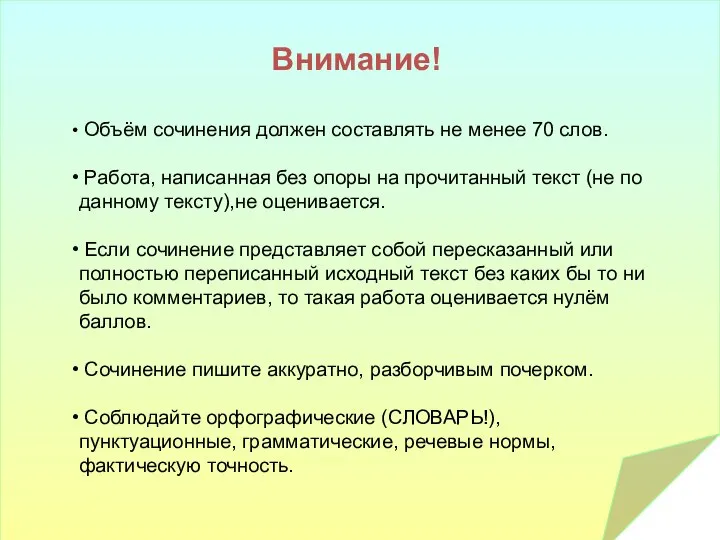 Внимание!

• Объём сочинения должен составлять не менее 70 слов.

• Работа, написанная без опоры на прочитанный текст (не по данному тексту),не оценивается.

• Если сочинение представляет собой пересказанный или полностью переписанный исходный текст без каких бы то ни было комментариев, то такая работа оценивается нулём баллов.

• Сочинение пишите аккуратно, разборчивым почерком.

• Соблюдайте орфографические (СЛОВАРЬ!), пунктуационные, грамматические, речевые нормы, фактическую точность.